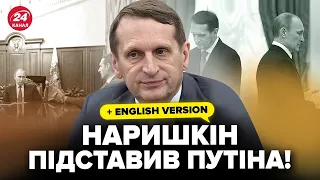 24
КАНАЛ

+ ENGLISH VERSION

НАРИШКІН ПІДСТАВИВ ПУТІНА!